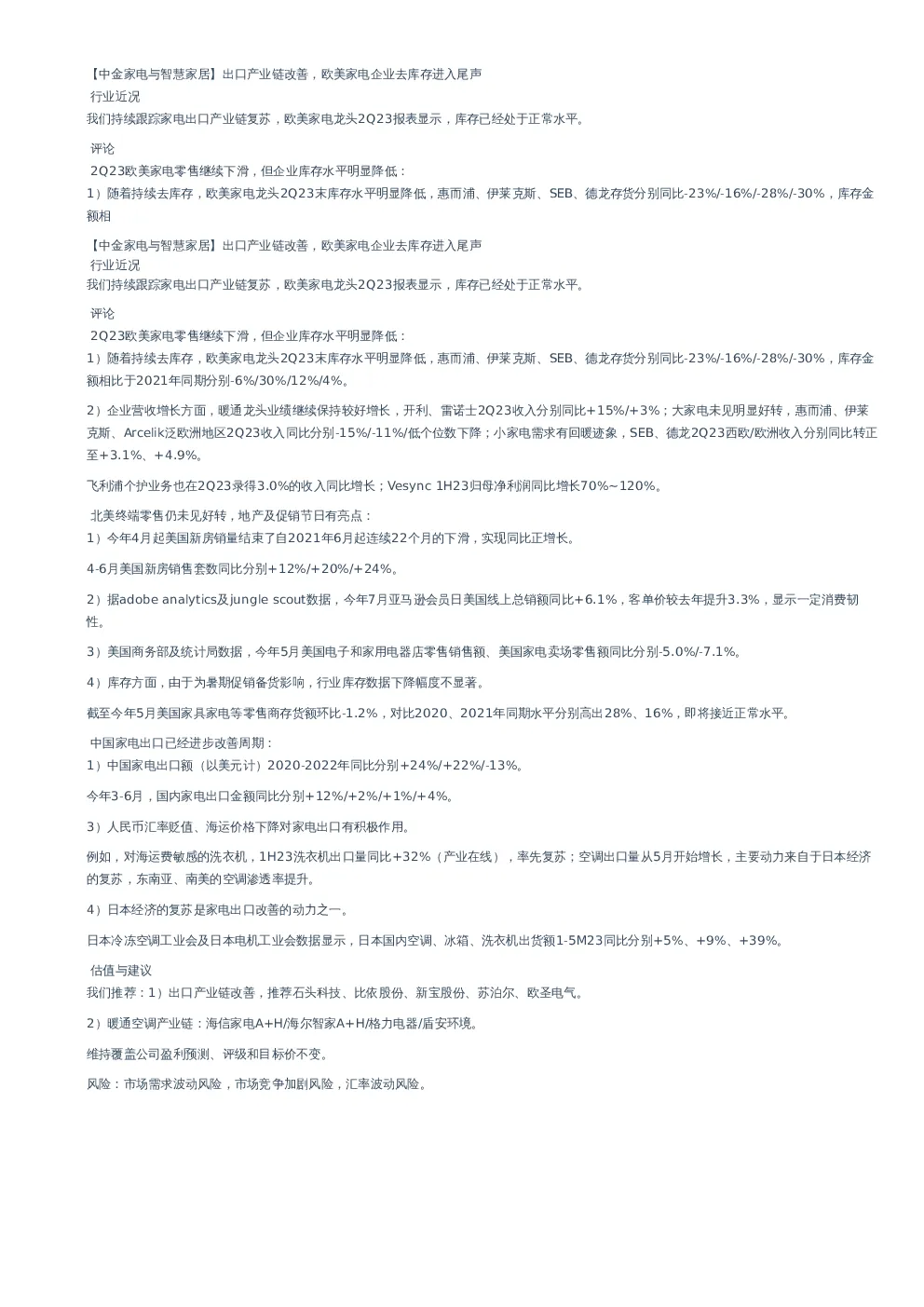 【中金家电与智慧家居】出口产业链改善，欧美家电企业去库存进入尾声
行业近况
我们持续跟踪家电出口产业链复苏，欧美家电龙头2Q23报表显示，库存已经处于正常水平。

评论
2Q23欧美家电零售继续下滑，但企业库存水平明显降低：
1）随着持续去库存，欧美家电龙头2Q23末库存水平明显降低，惠而浦、伊莱克斯、SEB、德龙存货分别同比-23%/-16%/-28%/-30%，库存金额相

【中金家电与智慧家居】出口产业链改善，欧美家电企业去库存进入尾声
行业近况
我们持续跟踪家电出口产业链复苏，欧美家电龙头2Q23报表显示，库存已经处于正常水平。

评论
2Q23欧美家电零售继续下滑，但企业库存水平明显降低：
1）随着持续去库存，欧美家电龙头2Q23末库存水平明显降低，惠而浦、伊莱克斯、SEB、德龙存货分别同比-23%/-16%/-28%/-30%，库存金额相比于2021年同期分别-6%/30%/12%/4%。

2）企业营收增长方面，暖通龙头业绩继续保持较好增长，开利、雷诺士2Q23收入分别同比+15%/+3%；大家电未见明显好转，惠而浦、伊莱克斯、Arcelik泛欧洲地区2Q23收入同比分别-15%/-11%/低个位数下降；小家电需求有回暖迹象，SEB、德龙2Q23西欧/欧洲收入分别同比转正至+3.1%、+4.9%。

飞利浦个护业务也在2Q23录得3.0%的收入同比增长；Vesync 1H23归母净利润同比增长70%~120%。

北美终端零售仍未见好转，地产及促销节日有亮点：
1）今年4月起美国新房销量结束了自2021年6月起连续22个月的下滑，实现同比正增长。

4-6月美国新房销售套数同比分别+12%/+20%/+24%。

2）据adobe analytics及jungle scout数据，今年7月亚马逊会员日美国线上总销额同比+6.1%，客单价较去年提升3.3%，显示一定消费韧性。

3）美国商务部及统计局数据，今年5月美国电子和家用电器店零售销售额、美国家电卖场零售额同比分别-5.0%/-7.1%。

4）库存方面，由于为暑期促销备货影响，行业库存数据下降幅度不显著。

截至今年5月美国家具家电等零售商存货额环比-1.2%，对比2020、2021年同期水平分别高出28%、16%，即将接近正常水平。

中国家电出口已经进步改善周期：
1）中国家电出口额（以美元计）2020-2022年同比分别+24%/+22%/-13%。

今年3-6月，国内家电出口金额同比分别+12%/+2%/+1%/+4%。

3）人民币汇率贬值、海运价格下降对家电出口有积极作用。

例如，对海运费敏感的洗衣机，1H23洗衣机出口量同比+32%（产业在线），率先复苏；空调出口量从5月开始增长，主要动力来自于日本经济的复苏，东南亚、南美的空调渗透率提升。

4）日本经济的复苏是家电出口改善的动力之一。

日本冷冻空调工业会及日本电机工业会数据显示，日本国内空调、冰箱、洗衣机出货额1-5M23同比分别+5%、+9%、+39%。

估值与建议
我们推荐：1）出口产业链改善，推荐石头科技、比依股份、新宝股份、苏泊尔、欧圣电气。

2）暖通空调产业链：海信家电A+H/海尔智家A+H/格力电器/盾安环境。

维持覆盖公司盈利预测、评级和目标价不变。

风险：市场需求波动风险，市场竞争加剧风险，汇率波动风险。